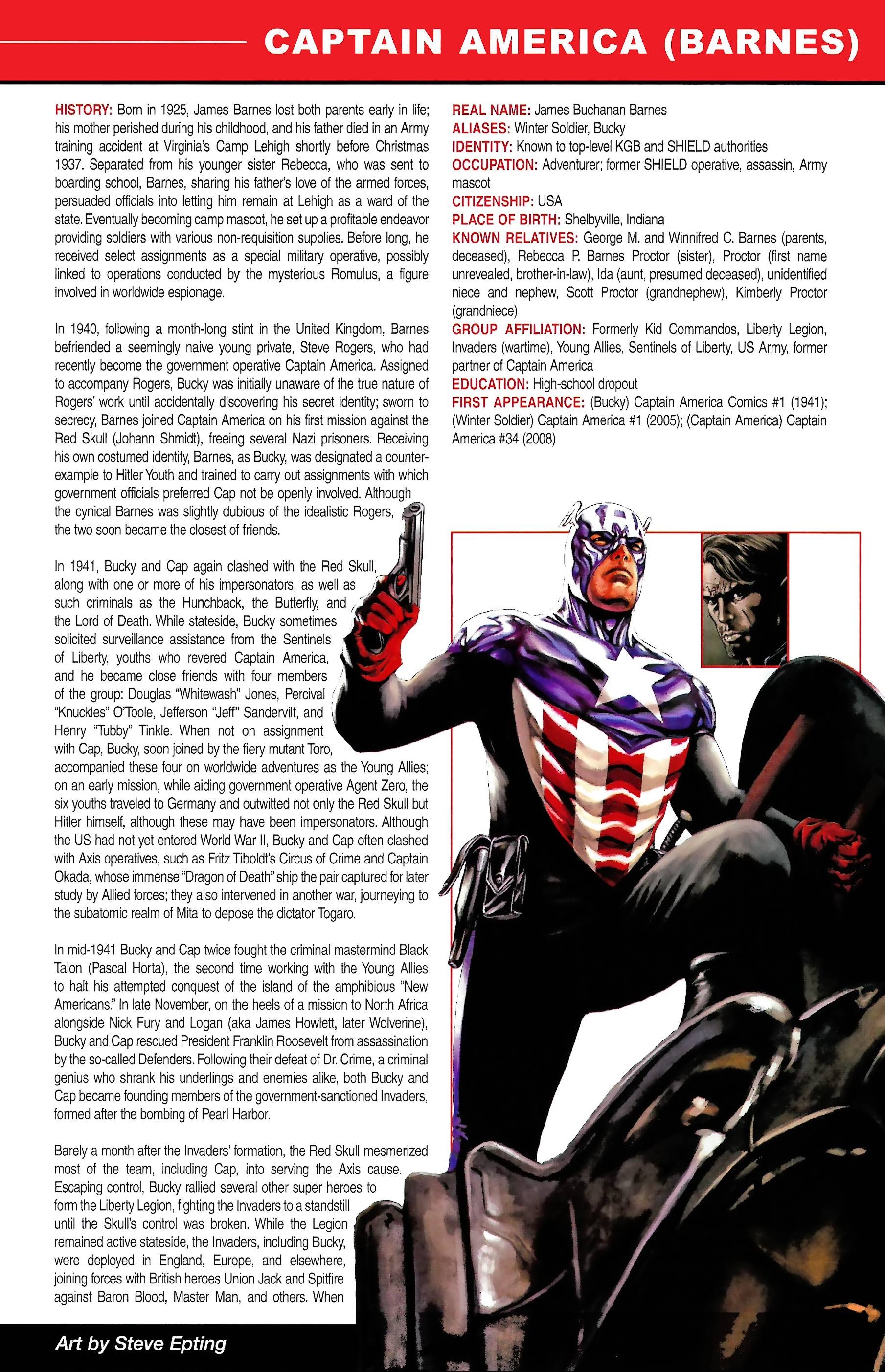 CAPTAIN AMERICA (BARNES)

HISTORY: Born in 1925, James Barnes lost both parents early in life; his mother perished during his childhood, and his father died in an Army training accident at Virginia's Camp Lehigh shortly before Christmas 1937. Separated from his younger sister Rebecca, who was sent to boarding school, Barnes, sharing his father's love of the armed forces, persuaded officials into letting him remain at Lehigh as a ward of the state. Eventually becoming camp mascot, he set up a profitable endeavor providing soldiers with various non-requisition supplies. Before long, he received select assignments as a special military operative, possibly linked to operations conducted by the mysterious Romulus, a figure involved in worldwide espionage.

In 1940, following a month-long stint in the United Kingdom, Barnes befriended a seemingly naive young private, Steve Rogers, who had recently become the government operative Captain America. Assigned to accompany Rogers, Bucky was initially unaware of the true nature of Rogers' work until accidentally discovering his secret identity; sworn to secrecy, Barnes joined Captain America on his first mission against the Red Skull (Johann Shmidt), freeing several Nazi prisoners. Receiving his own costumed identity, Barnes, as Bucky, was designated a counter-example to Hitler Youth and trained to carry out assignments with which government officials preferred Cap not be openly involved. Although the cynical Barnes was slightly dubious of the idealistic Rogers, the two soon became the closest of friends.

In 1941, Bucky and Cap again clashed with the Red Skull, along with one or more of his impersonators, as well as such criminals as the Hunchback, the Butterfly, and the Lord of Death. While stateside, Bucky sometimes solicited surveillance assistance from the Sentinels of Liberty, youths who revered Captain America, and he became close friends with four members of the group: Douglas "Whitewash" Jones, Percival "Knuckles" O'Toole, Jefferson "Jeff" Sandervilt, and Henry "Tubby" Tinkle. When not on assignment with Cap, Bucky, soon joined by the fiery mutant Toro, accompanied these four on worldwide adventures as the Young Allies; on an early mission, while aiding government operative Agent Zero, the six youths traveled to Germany and outwitted not only the Red Skull but Hitler himself, although these may have been impersonators. Although the US had not yet entered World War II, Bucky and Cap often clashed with Axis operatives, such as Fritz Tiboldt's Circus of Crime and Captain Okada, whose immense "Dragon of Death" ship the pair captured for later study by Allied forces; they also intervened in another war, journeying to the subatomic realm of Mita to depose the dictator Togaro.

In mid-1941 Bucky and Cap twice fought the criminal mastermind Black Talon (Pascal Horta), the second time working with the Young Allies to halt his attempted conquest of the island of the amphibious "New Americans." In late November, on the heels of a mission to North Africa alongside Nick Fury and Logan (aka James Howlett, later Wolverine), Bucky and Cap rescued President Franklin Roosevelt from assassination by the so-called Defenders. Following their defeat of Dr. Crime, a criminal genius who shrank his underlings and enemies alike, both Bucky and Cap became founding members of the government-sanctioned Invaders, formed after the bombing of Pearl Harbor.

Barely a month after the Invaders' formation, the Red Skull mesmerized most of the team, including Cap, into serving the Axis cause. Escaping control, Bucky rallied several other super heroes to form the Liberty Legion, fighting the Invaders to a standstill until the Skull's control was broken. While the Legion remained active stateside, the Invaders, including Bucky, were deployed in England, Europe, and elsewhere, joining forces with British heroes Union Jack and Spitfire against Baron Blood, Master Man, and others. When

REAL NAME: James Buchanan Barnes
ALIASES: Winter Soldier, Bucky
IDENTITY: Known to top-level KGB and SHIELD authorities
OCCUPATION: Adventurer; former SHIELD operative, assassin, Army mascot
CITIZENSHIP: USA
PLACE OF BIRTH: Shelbyville, Indiana
KNOWN RELATIVES: George M. and Winnifred C. Barnes (parents, deceased), Rebecca P. Barnes Proctor (sister), Proctor (first name unrevealed, brother-in-law), Ida (aunt, presumed deceased), unidentified niece and nephew, Scott Proctor (grandnephew), Kimberly Proctor (grandniece)
GROUP AFFILIATION: Formerly Kid Commandos, Liberty Legion, Invaders (wartime), Young Allies, Sentinels of Liberty, US Army, former partner of Captain America
EDUCATION: High-school dropout
FIRST APPEARANCE: (Bucky) Captain America Comics #1 (1941); (Winter Soldier) Captain America #1 (2005); (Captain America) Captain America #34 (2008)

Art by Steve Epting